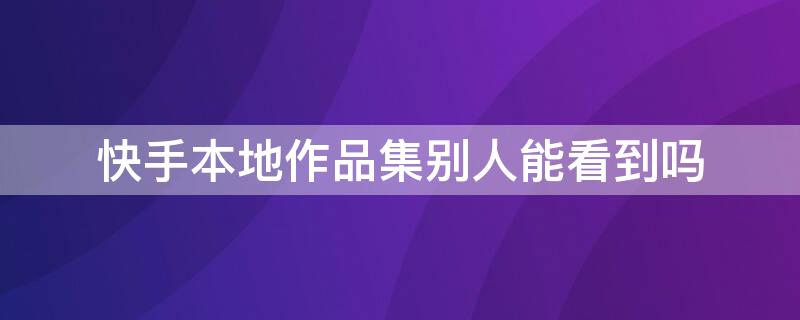 快手本地作品集别人能看到吗